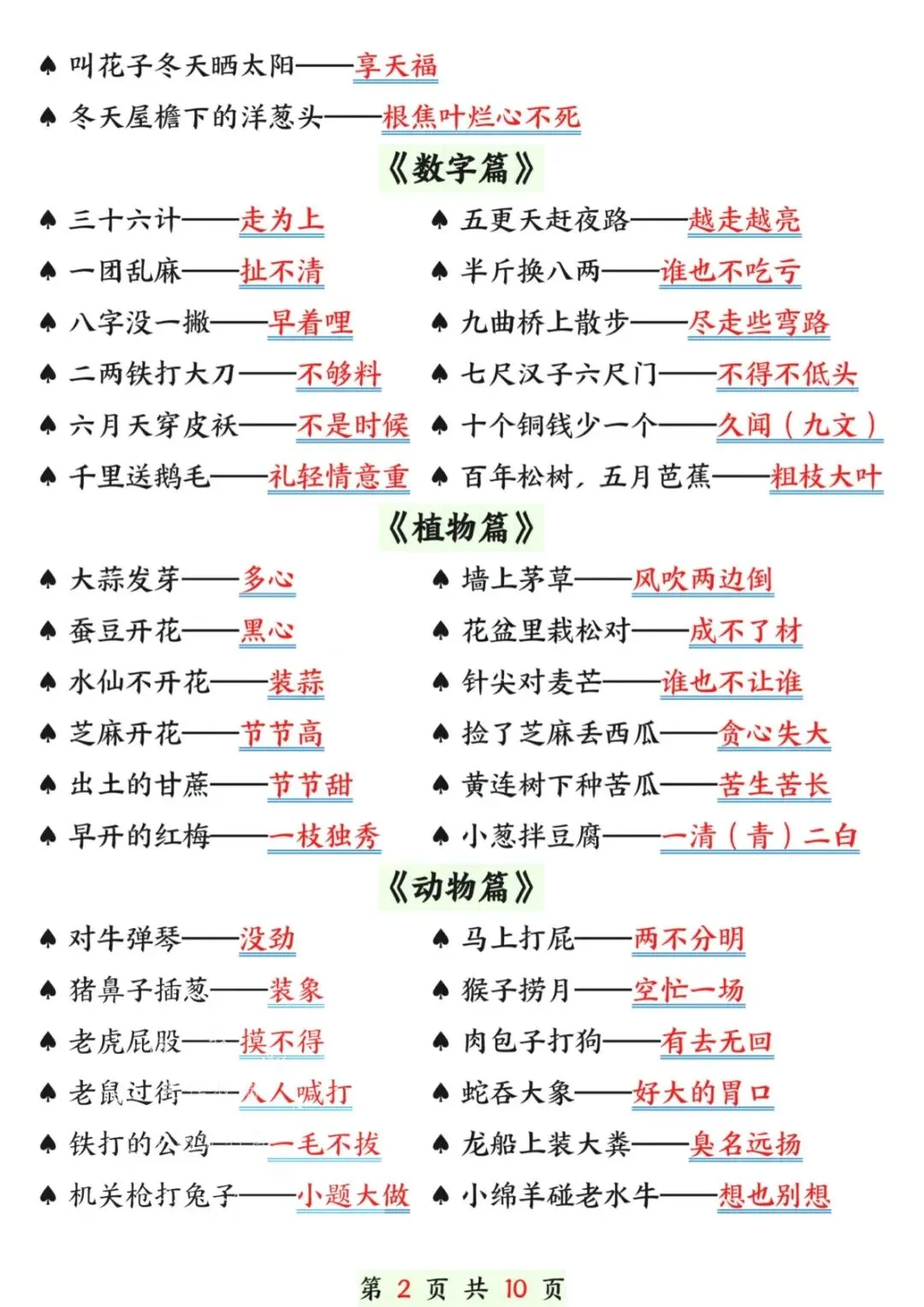 ♠ 叫花子冬天晒太阳——享天福

♠ 冬天屋檐下的洋葱头——根焦叶烂心不死

《数字篇》

♠ 三十六计——走为上

♠ 一团乱麻——扯不清

♠ 八字没一撇——早着哩

♠ 二两铁打大刀——不够料

♠ 六月天穿皮袄——不是时候

♠ 千里送鹅毛——礼轻情意重

♠ 五更天赶夜路——越走越亮

♠ 半斤换八两——谁也不吃亏

♠ 九曲桥上散步——尽走些弯路

♠ 七尺汉子六尺门——不得不低头

♠ 十个铜钱少一个——久闻（九文）

♠ 百年松树，五月芭蕉——粗枝大叶

《植物篇》

♠ 大蒜发芽——多心

♠ 蚕豆开花——黑心

♠ 水仙不开花——装蒜

♠ 芝麻开花——节节高

♠ 出土的甘蔗——节节甜

♠ 早开的红梅——一枝独秀

♠ 墙上茅草——风吹两边倒

♠ 花盆里栽松对——成不了材

♠ 针尖对麦芒——谁也不让谁

♠ 捡了芝麻丢西瓜——贪心失大

♠ 黄连树下种苦瓜——苦生苦长

♠ 小葱拌豆腐——一清（青）二白

《动物篇》

♠ 对牛弹琴——没劲

♠ 猪鼻子插葱——装象

♠ 老虎屁股——摸不得

♠ 老鼠过街——人人喊打

♠ 铁打的公鸡——一毛不拔

♠ 机关枪打兔子——小题大做

♠ 马上打屁——两不分明

♠ 猴子捞月——空忙一场

♠ 肉包子打狗——有去无回

♠ 蛇吞大象——好大的胃口

♠ 龙船上装大粪——臭名远扬

♠ 小绵羊碰老水牛——想也别想

第 2 页 共 10 页